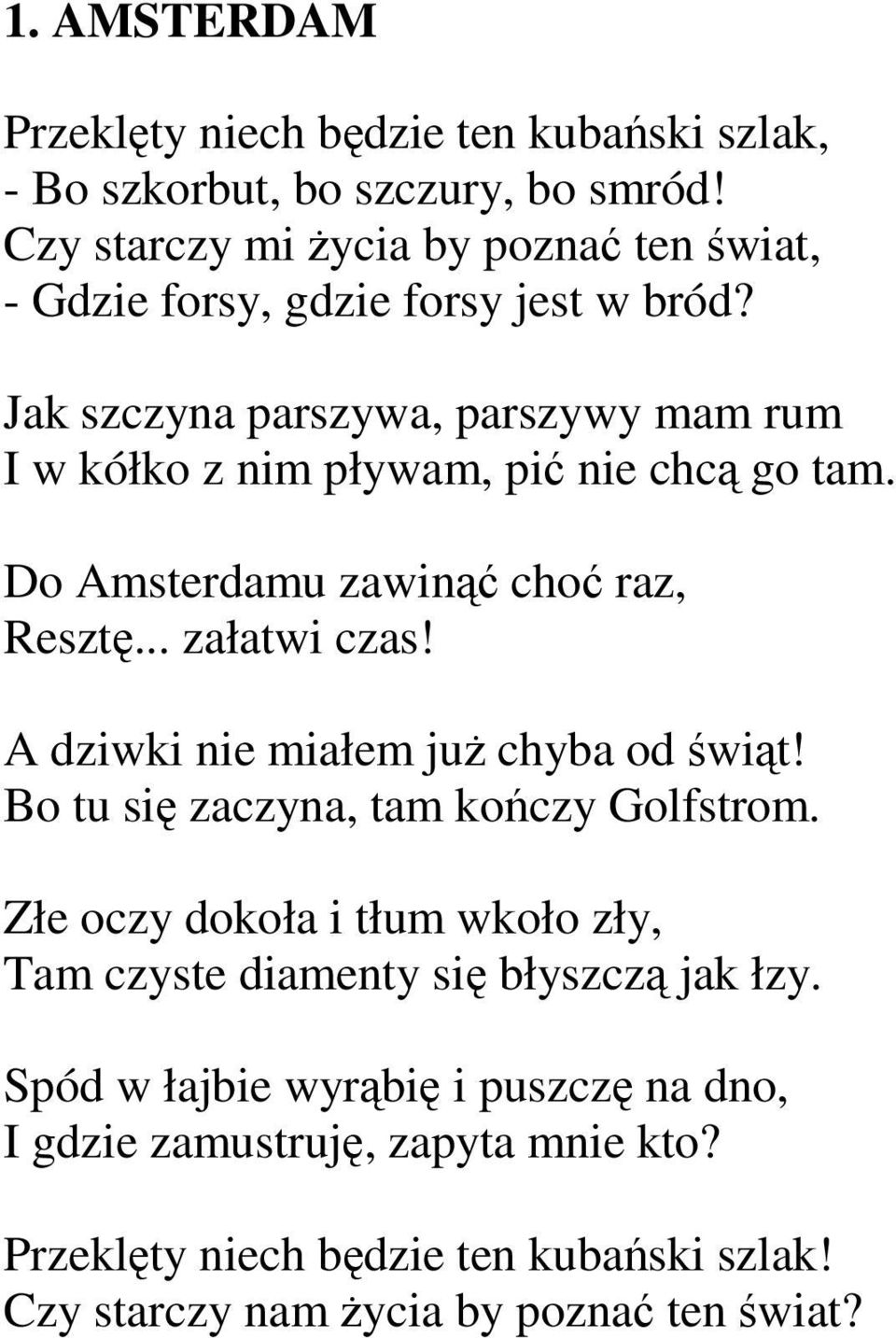 1. AMSTERDAM

Przeklęty niech będzie ten kubański szlak,
- Bo szkorbut, bo szczury, bo smród!
Czy starczy mi życia by poznać ten świat,
- Gdzie forsy, gdzie forsy jest w bród?

Jak szczyna parszywa, parszywy mam rum
I w kółko z nim pływam, pić nie chcą go tam.

Do Amsterdamu zawinąć choć raz,
Resztę... załatwi czas!

A dziwki nie miałem już chyba od świąt!
Bo tu się zaczyna, tam kończy Golfstrom.

Złe oczy dokoła i tłum wkoło zły,
Tam czyste diamenty się błyszczą jak łzy.

Spód w łajbie wyrąbię i puszczę na dno,
I gdzie zamustruję, zapyta mnie kto?

Przeklęty niech będzie ten kubański szlak!
Czy starczy nam życia by poznać ten świat?